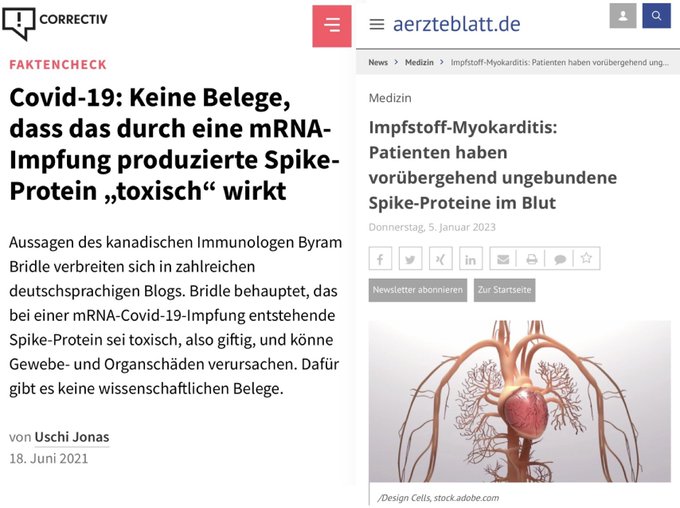 CORRECTIV

FAKTENCHECK

Covid-19: Keine Belege, dass das durch eine mRNA-Impfung produzierte Spike-Protein „toxisch“ wirkt

Aussagen des kanadischen Immunologen Byram Bridle verbreiten sich in zahlreichen deutschsprachigen Blogs. Bridle behauptet, das bei einer mRNA-Covid-19-Impfung entstehende Spike-Protein sei toxisch, also giftig, und könne Gewebe- und Organschäden verursachen. Dafür gibt es keine wissenschaftlichen Belege.

von Uschi Jonas
18. Juni 2021

aerzteblatt.de

News > Medizin > Impfstoff-Myokarditis: Patienten haben vorübergehend ung...

Medizin

Impfstoff-Myokarditis: Patienten haben vorübergehend ungebundene Spike-Proteine im Blut

Donnerstag, 5. Januar 2023

Newsletter abonnieren    Zur Startseite

/Design Cells, stock.adobe.com